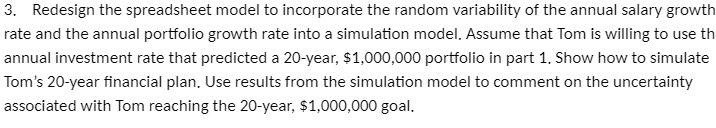 3. Redesign the spreadsheet model to incorporate the random variability of the annual salary growth rate and the annual portfolio growth rate into a simulation model. Assume that Tom is willing to use th annual investment rate that predicted a 20-year, \$1,000,000 portfolio in part 1. Show how to simulate Tom's 20-year financial plan. Use results from the simulation model to comment on the uncertainty associated with Tom reaching the 20-year, \$1,000,000 goal.